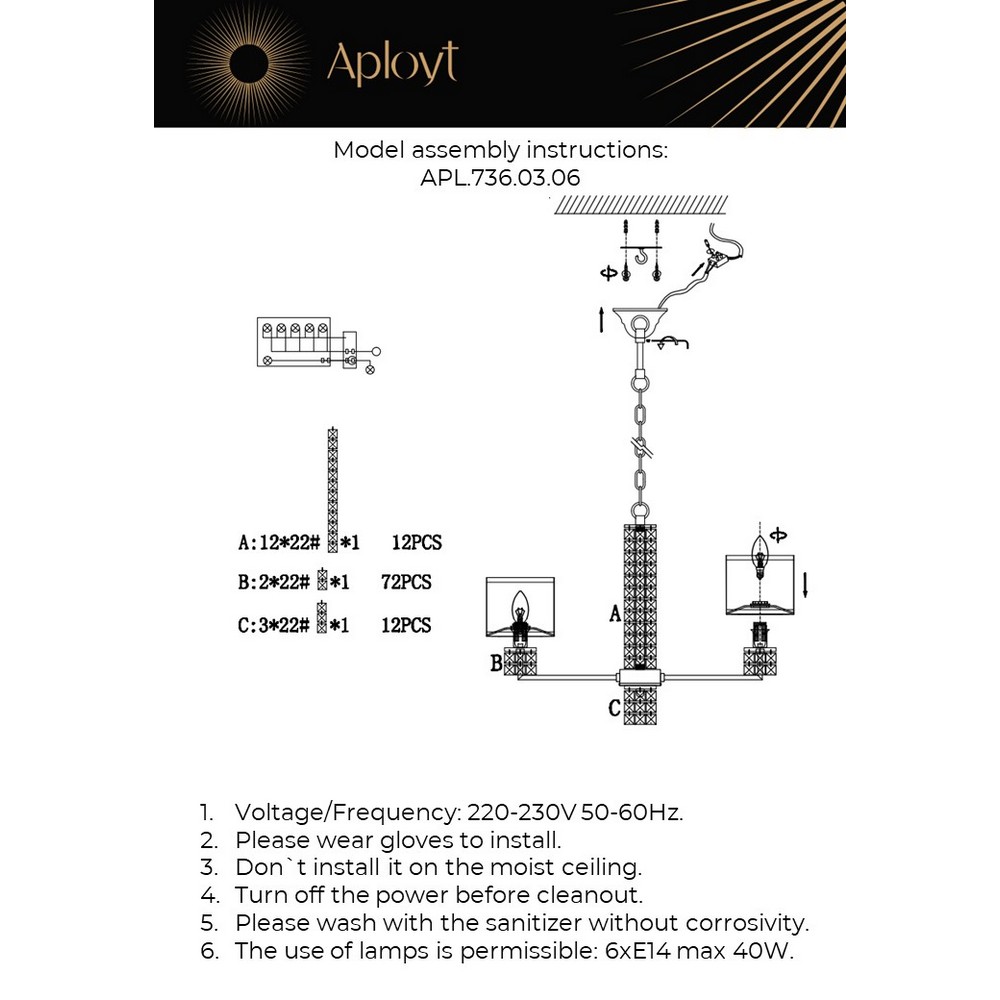 Aployt

Model assembly instructions:
APL.736.03.06

A:12*22# *1 12PCS
B:2*22# *1 72PCS
C:3*22# *1 12PCS

A
B
C

1. Voltage/Frequency: 220-230V 50-60Hz.
2. Please wear gloves to install.
3. Don`t install it on the moist ceiling.
4. Turn off the power before cleanout.
5. Please wash with the sanitizer without corrosivity.
6. The use of lamps is permissible: 6xE14 max 40W.